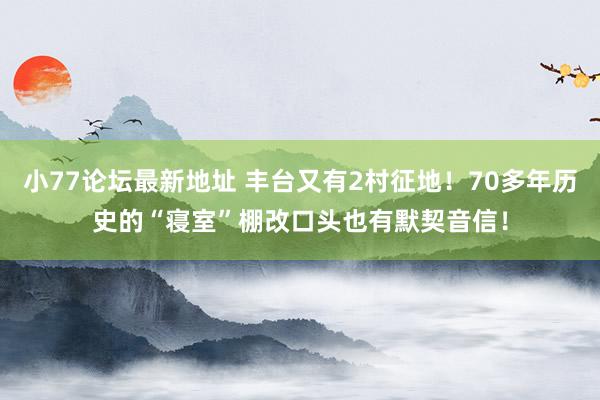 小77论坛最新地址 丰台又有2村征地！70多年历史的“寝室”棚改口头也有默契音信！